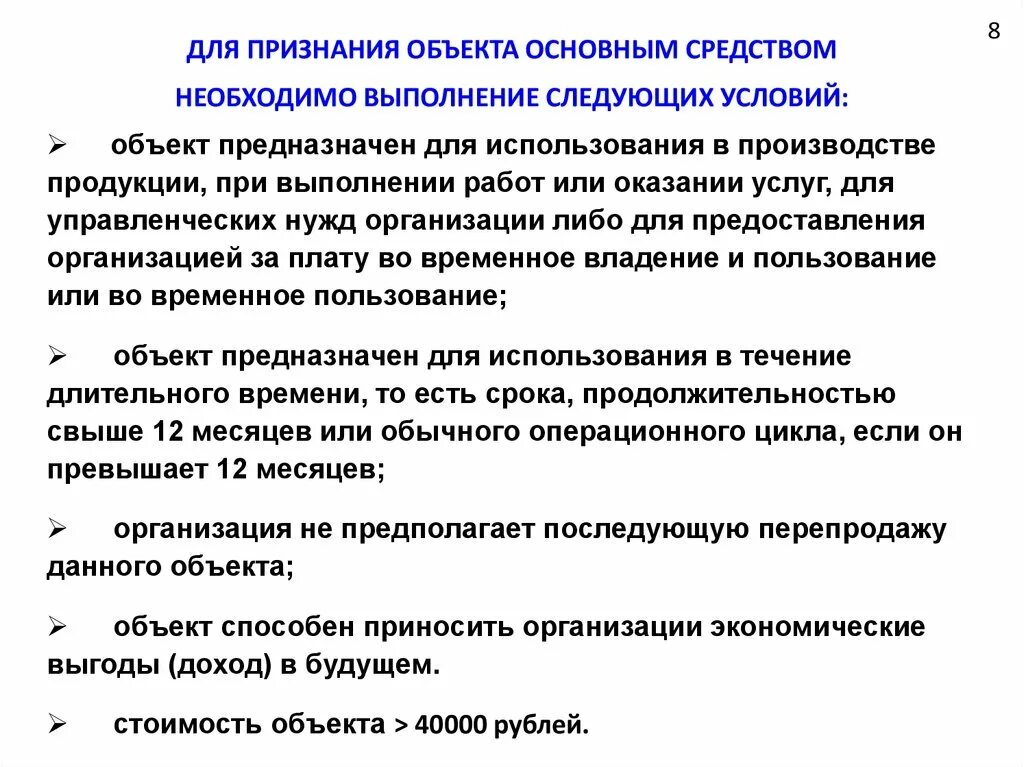 8

ДЛЯ ПРИЗНАНИЯ ОБЪЕКТА ОСНОВНЫМ СРЕДСТВОМ НЕОБХОДИМО ВЫПОЛНЕНИЕ СЛЕДУЮЩИХ УСЛОВИЙ:

➢ объект предназначен для использования в производстве продукции, при выполнении работ или оказании услуг, для управленческих нужд организации либо для предоставления организацией за плату во временное владение и пользование или во временное пользование;

➢ объект предназначен для использования в течение длительного времени, то есть срока, продолжительностью свыше 12 месяцев или обычного операционного цикла, если он превышает 12 месяцев;

➢ организация не предполагает последующую перепродажу данного объекта;

➢ объект способен приносить организации экономические выгоды (доход) в будущем.

➢ стоимость объекта > 40000 рублей.